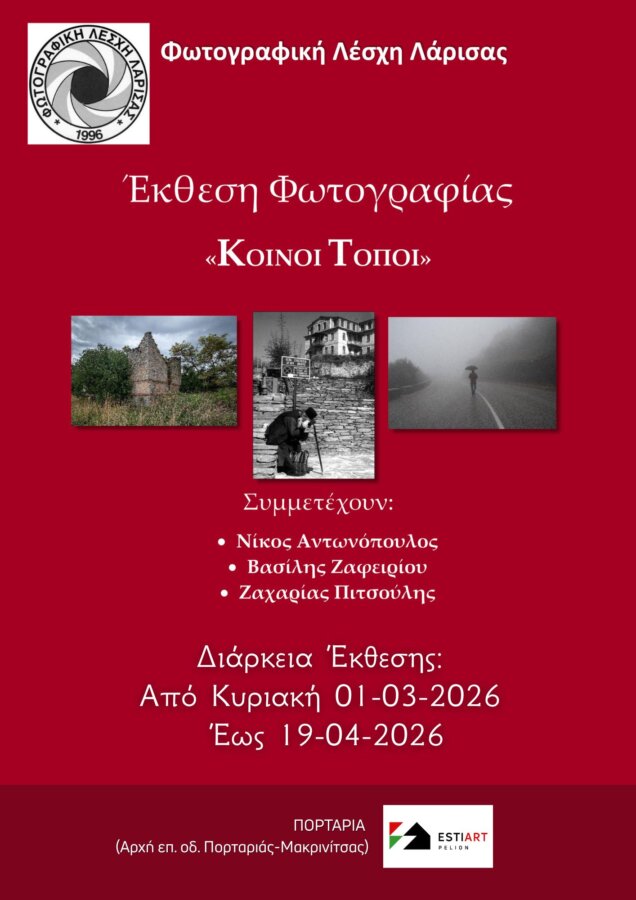 ΦΩΤΟΓΡΑΦΙΚΗ ΛΕΣΧΗ ΛΑΡΙΣΑΣ
1996

Φωτογραφική Λέσχη Λάρισας

Έκθεση Φωτογραφίας

«Κοινοι Τοποι»

Συμμετέχουν:

• Νίκος Αντωνόπουλος
• Βασίλης Ζαφειρίου
• Ζαχαρίας Πιτσούλης

Διάρκεια Έκθεσης:
Από Κυριακή 01-03-2026
Έως 19-04-2026

ΠΟΡΤΑΡΙΑ
(Αρχή επ. οδ. Πορταριάς-Μακρινίτσας)

ESTIART
PELION